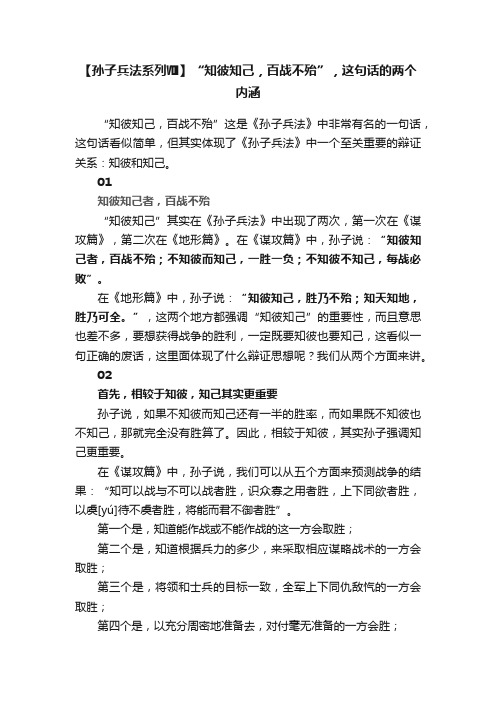 【孙子兵法系列Ⅷ】“知彼知己，百战不殆”，这句话的两个内涵

“知彼知己，百战不殆”这是《孙子兵法》中非常有名的一句话，这句话看似简单，但其实体现了《孙子兵法》中一个至关重要的辩证关系：知彼和知己。

01

知彼知己者，百战不殆

“知彼知己”其实在《孙子兵法》中出现了两次，第一次在《谋攻篇》，第二次在《地形篇》。在《谋攻篇》中，孙子说：“知彼知己者，百战不殆；不知彼而知己，一胜一负；不知彼不知己，每战必败”。

在《地形篇》中，孙子说：“知彼知己，胜乃不殆；知天知地，胜乃可全。”，这两个地方都强调“知彼知己”的重要性，而且意思也差不多，要想获得战争的胜利，一定既要知彼也要知己，这看似一句正确的废话，这里面体现了什么辩证思想呢？我们从两个方面来讲。

02

首先，相较于知彼，知己其实更重要

孙子说，如果不知彼而知己还有一半的胜率，而如果既不知彼也不知己，那就完全没有胜算了。因此，相较于知彼，其实孙子强调知己更重要。

在《谋攻篇》中，孙子说，我们可以从五个方面来预测战争的结果：“知可以战与不可以战者胜，识众寡之用者胜，上下同欲者胜，以虞[yú]待不虞者胜，将能而君不御者胜”。

第一个是，知道能作战或不能作战的这一方会取胜；

第二个是，知道根据兵力的多少，来采取相应谋略战术的一方会取胜；

第三个是，将领和士兵的目标一致，全军上下同仇敌忾的一方会取胜；

第四个是，以充分周密地准备去，对付毫无准备的一方会胜；